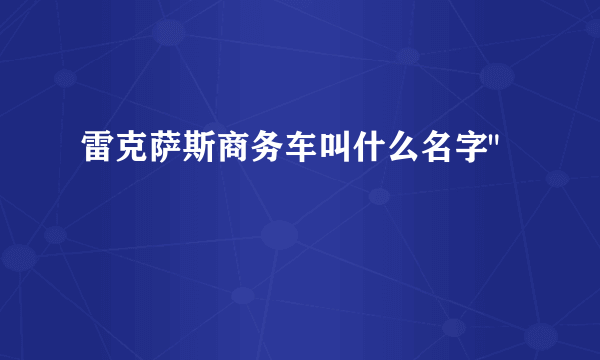 雷克萨斯商务车叫什么名字"